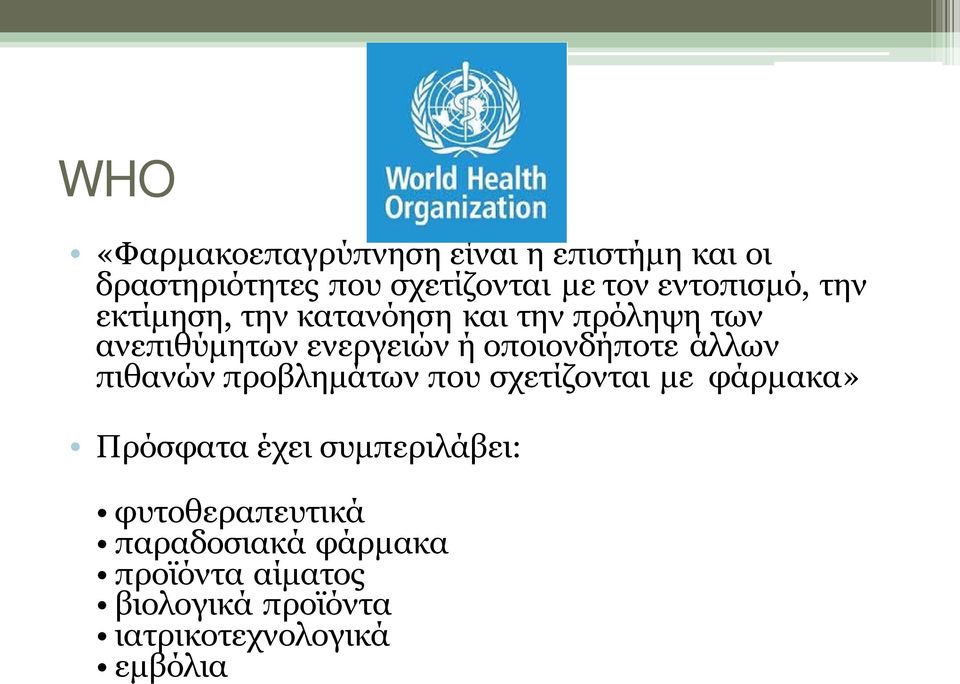 WHO

World Health Organization

• «Φαρμακοεπαγρύπνηση είναι η επιστήμη και οι δραστηριότητες που σχετίζονται με τον εντοπισμό, την εκτίμηση, την κατανόηση και την πρόληψη των ανεπιθύμητων ενεργειών ή οποιονδήποτε άλλων πιθανών προβλημάτων που σχετίζονται με φάρμακα»

• Πρόσφατα έχει συμπεριλάβει:

• φυτοθεραπευτικά
• παραδοσιακά φάρμακα
• προϊόντα αίματος
• βιολογικά προϊόντα
• ιατρικοτεχνολογικά
• εμβόλια